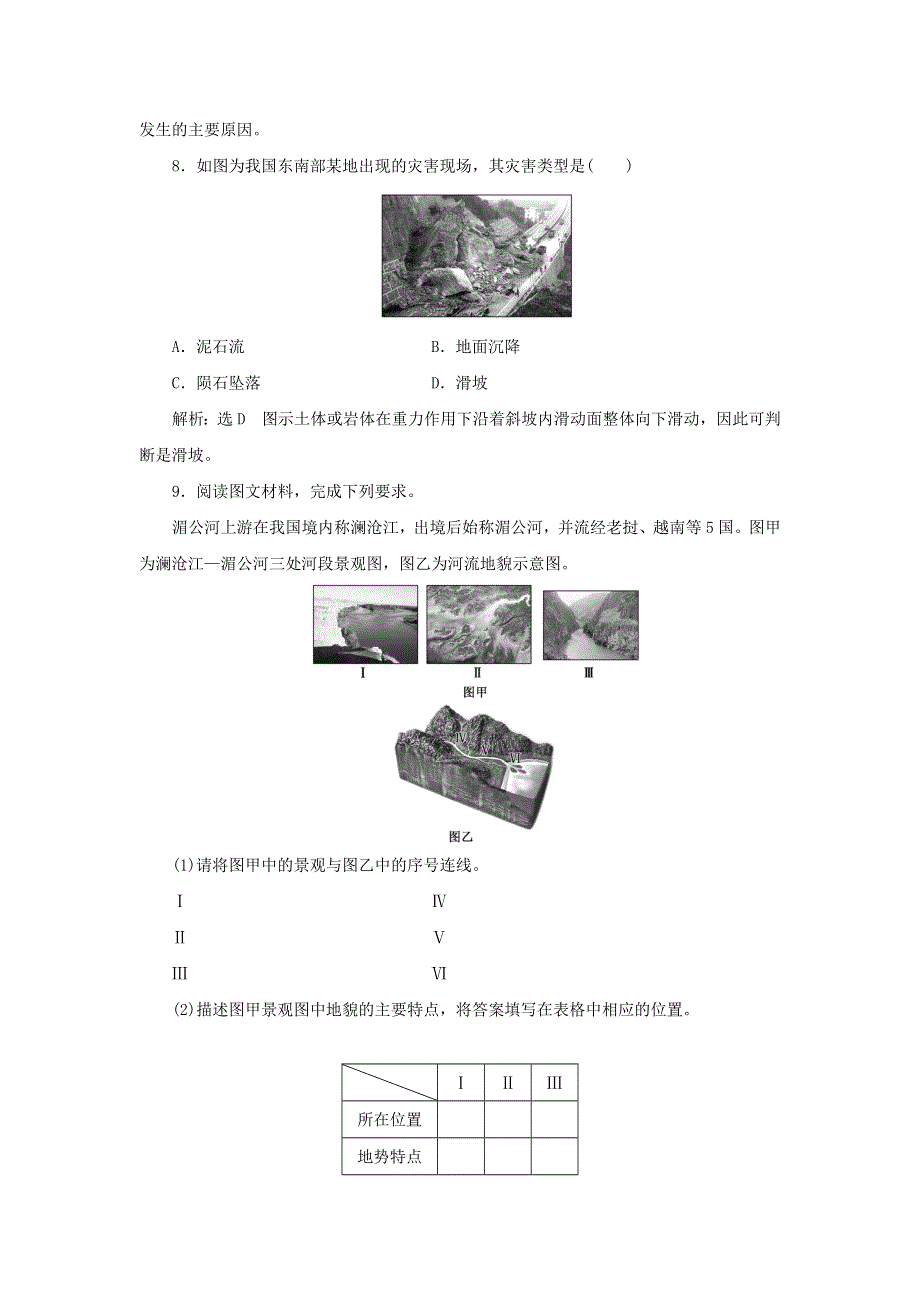 发生的主要原因。

8．如图为我国东南部某地出现的灾害现场，其灾害类型是(　　)

A．泥石流　　　　B．地面沉降

C．陨石坠落　　　　D．滑坡

解析：选D　图示土体或岩体在重力作用下沿着斜坡内滑动面整体向下滑动，因此可判断是滑坡。

9．阅读图文材料，完成下列要求。

湄公河上游在我国境内称澜沧江，出境后始称湄公河，并流经老挝、越南等5国。图甲为澜沧江—湄公河三处河段景观图，图乙为河流地貌示意图。

Ⅰ　Ⅱ　Ⅲ

图甲

Ⅳ　Ⅴ　Ⅵ

图乙

(1)请将图甲中的景观与图乙中的序号连线。

Ⅰ　　　　Ⅳ

Ⅱ　　　　Ⅴ

Ⅲ　　　　Ⅵ

(2)描述图甲景观图中地貌的主要特点，将答案填写在表格中相应的位置。

| | Ⅰ | Ⅱ | Ⅲ |
|---|---|---|---|
| 所在位置 | | | |
| 地势特点 | | | |